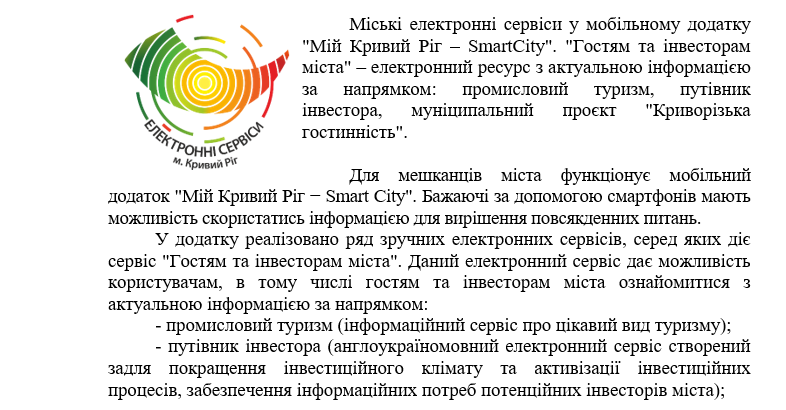 ЕЛЕКТРОННІ СЕРВІСИ
м. Кривий Ріг

Міські електронні сервіси у мобільному додатку "Мій Кривий Ріг – SmartCity". "Гостям та інвесторам міста" – електронний ресурс з актуальною інформацією за напрямком: промисловий туризм, путівник інвестора, муніципальний проєкт "Криворізька гостинність".

Для мешканців міста функціонує мобільний додаток "Мій Кривий Ріг − Smart City". Бажаючі за допомогою смартфонів мають можливість скористатись інформацією для вирішення повсякденних питань.

У додатку реалізовано ряд зручних електронних сервісів, серед яких діє сервіс "Гостям та інвесторам міста". Даний електронний сервіс дає можливість користувачам, в тому числі гостям та інвесторам міста ознайомитися з актуальною інформацією за напрямком:

- промисловий туризм (інформаційний сервіс про цікавий вид туризму);

- путівник інвестора (англоукраїномовний електронний сервіс створений задля покращення інвестиційного клімату та активізації інвестиційних процесів, забезпечення інформаційних потреб потенційних інвесторів міста);